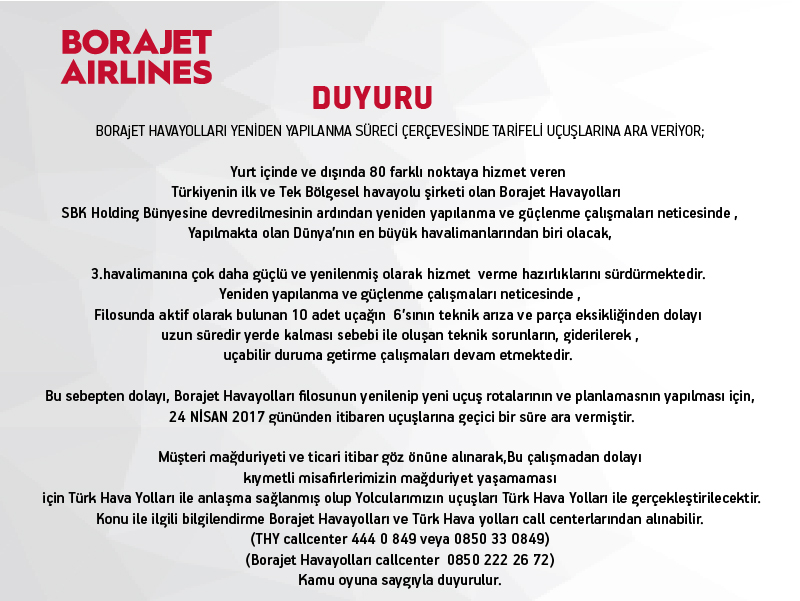 BORAJET AIRLINES

DUYURU

BORAjET HAVAYOLLARI YENİDEN YAPILANMA SÜRECİ ÇERÇEVESİNDE TARİFELİ UÇUŞLARINA ARA VERİYOR;

Yurt içinde ve dışında 80 farklı noktaya hizmet veren Türkiyenin ilk ve Tek Bölgesel havayolu şirketi olan Borajet Havayolları SBK Holding Bünyesine devredilmesinin ardından yeniden yapılanma ve güçlenme çalışmaları neticesinde , Yapılmakta olan Dünya'nın en büyük havalimanlarından biri olacak,

3.havalimanına çok daha güçlü ve yenilenmiş olarak hizmet verme hazırlıklarını sürdürmektedir. Yeniden yapılanma ve güçlenme çalışmaları neticesinde , Filosunda aktif olarak bulunan 10 adet uçağın 6'sının teknik arıza ve parça eksikliğinden dolayı uzun süredir yerde kalması sebebi ile oluşan teknik sorunların, giderilerek , uçabilir duruma getirme çalışmaları devam etmektedir.

Bu sebepten dolayı, Borajet Havayolları filosunun yenilenip yeni uçuş rotalarının ve planlamasnın yapılması için, 24 NİSAN 2017 gününden itibaren uçuşlarına geçici bir süre ara vermiştir.

Müşteri mağduriyeti ve ticari itibar göz önüne alınarak,Bu çalışmadan dolayı kıymetli misafirlerimizin mağduriyet yaşamaması için Türk Hava Yolları ile anlaşma sağlanmış olup Yolcularımızın uçuşları Türk Hava Yolları ile gerçekleştirilecektir. Konu ile ilgili bilgilendirme Borajet Havayolları ve Türk Hava yolları call centerlarından alınabilir. (THY callcenter 444 0 849 veya 0850 33 0849) (Borajet Havayolları callcenter 0850 222 26 72) Kamu oyuna saygıyla duyurulur.